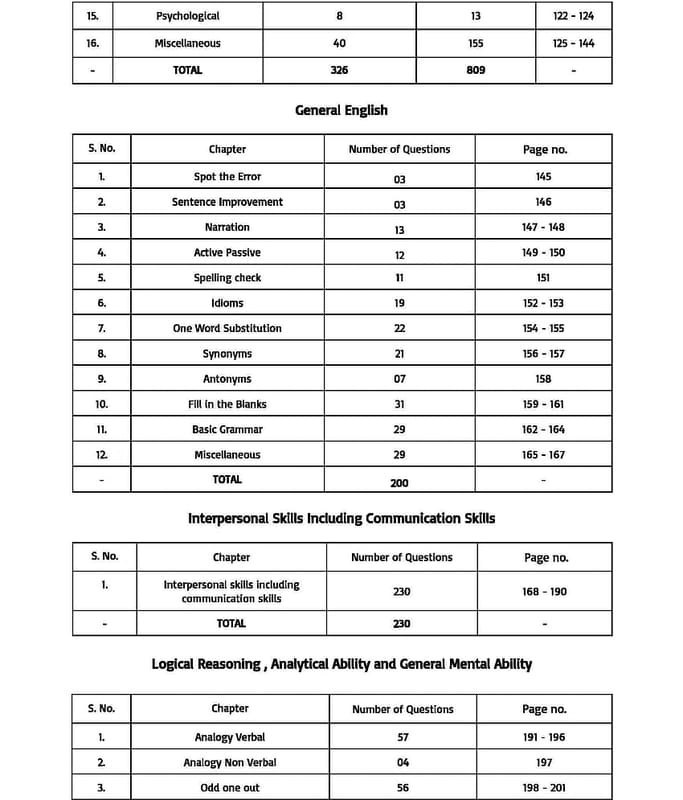 | 15. | Psychological | 8 | 13 | 122 - 124 |
|---|---|---|---|---|
| 16. | Miscellaneous | 40 | 155 | 125 - 144 |
| - | TOTAL | 326 | 809 | - |

General English

| S. No. | Chapter | Number of Questions | Page no. |
|---|---|---|---|
| 1. | Spot the Error | 03 | 145 |
| 2. | Sentence Improvement | 03 | 146 |
| 3. | Narration | 13 | 147 - 148 |
| 4. | Active Passive | 12 | 149 - 150 |
| 5. | Spelling check | 11 | 151 |
| 6. | Idioms | 19 | 152 - 153 |
| 7. | One Word Substitution | 22 | 154 - 155 |
| 8. | Synonyms | 21 | 156 - 157 |
| 9. | Antonyms | 07 | 158 |
| 10. | Fill in the Blanks | 31 | 159 - 161 |
| 11. | Basic Grammar | 29 | 162 - 164 |
| 12. | Miscellaneous | 29 | 165 - 167 |
| - | TOTAL | 200 | - |

Interpersonal Skills Including Communication Skills

| S. No. | Chapter | Number of Questions | Page no. |
|---|---|---|---|
| 1. | Interpersonal skills including communication skills | 230 | 168 - 190 |
| - | TOTAL | 230 | - |

Logical Reasoning , Analytical Ability and General Mental Ability

| S. No. | Chapter | Number of Questions | Page no. |
|---|---|---|---|
| 1. | Analogy Verbal | 57 | 191 - 196 |
| 2. | Analogy Non Verbal | 04 | 197 |
| 3. | Odd one out | 56 | 198 - 201 |